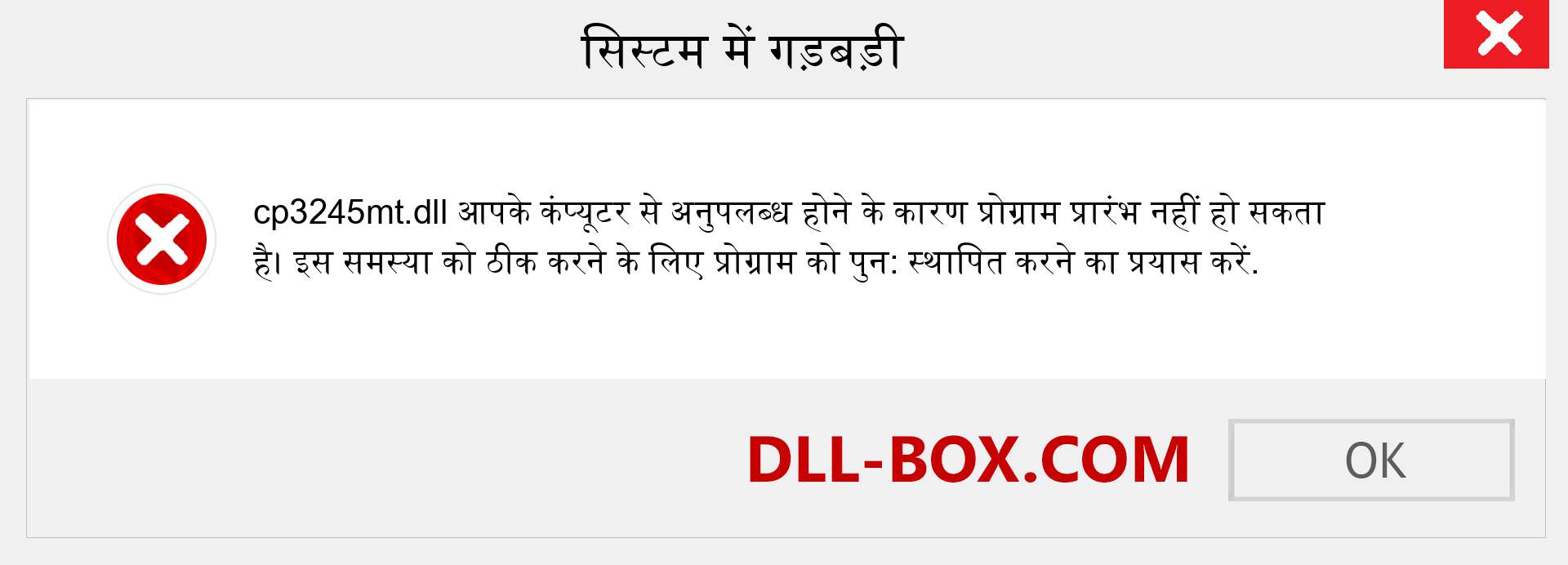 सिस्टम में गड़बड़ी

cp3245mt.dll आपके कंप्यूटर से अनुपलब्ध होने के कारण प्रोग्राम प्रारंभ नहीं हो सकता है। इस समस्या को ठीक करने के लिए प्रोग्राम को पुन: स्थापित करने का प्रयास करें.

DLL-BOX.COM

OK